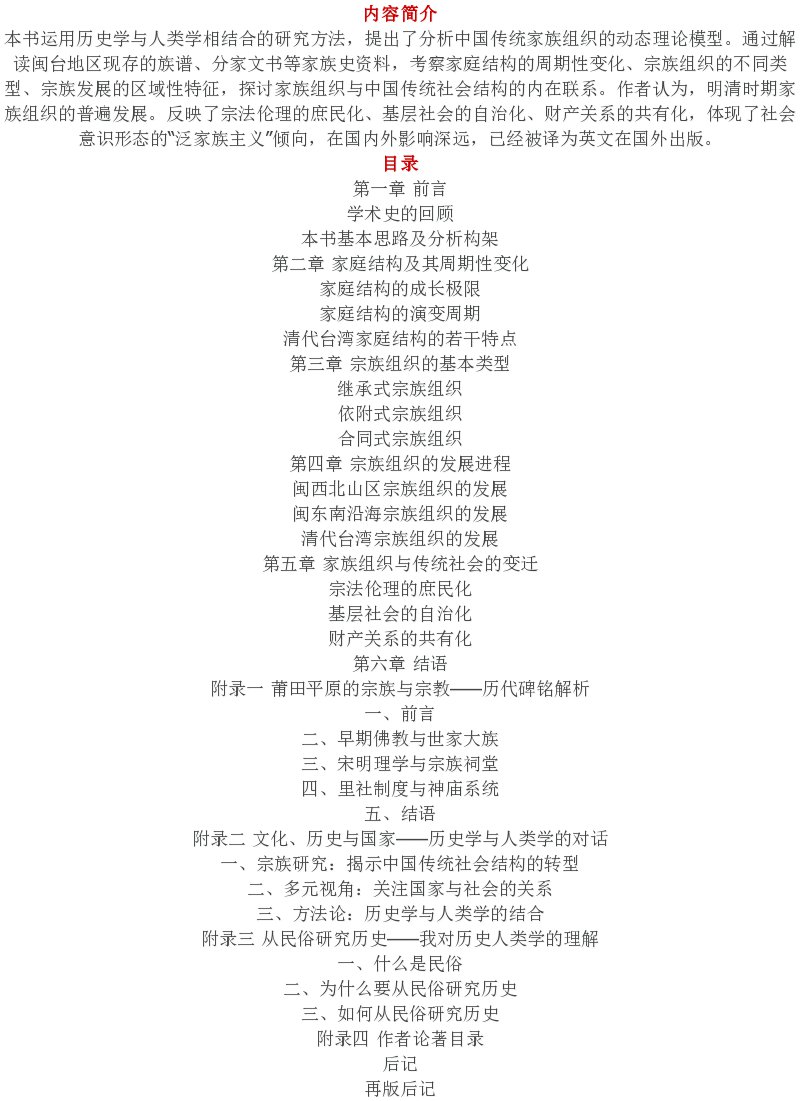 内容简介

本书运用历史学与人类学相结合的研究方法，提出了分析中国传统家族组织的动态理论模型。通过解读闽台地区现存的族谱、分家文书等家族史资料，考察家庭结构的周期性变化、宗族组织的不同类型、宗族发展的区域性特征，探讨家族组织与中国传统社会结构的内在联系。作者认为，明清时期家族组织的普遍发展。反映了宗法伦理的庶民化、基层社会的自治化、财产关系的共有化，体现了社会意识形态的“泛家族主义”倾向，在国内外影响深远，已经被译为英文在国外出版。

目录

第一章 前言
学术史的回顾
本书基本思路及分析构架
第二章 家庭结构及其周期性变化
家庭结构的成长极限
家庭结构的演变周期
清代台湾家庭结构的若干特点
第三章 宗族组织的基本类型
继承式宗族组织
依附式宗族组织
合同式宗族组织
第四章 宗族组织的发展进程
闽西北山区宗族组织的发展
闽东南沿海宗族组织的发展
清代台湾宗族组织的发展
第五章 家族组织与传统社会的变迁
宗法伦理的庶民化
基层社会的自治化
财产关系的共有化
第六章 结语
附录一 莆田平原的宗族与宗教——历代碑铭解析
一、前言
二、早期佛教与世家大族
三、宋明理学与宗族祠堂
四、里社制度与神庙系统
五、结语
附录二 文化、历史与国家——历史学与人类学的对话
一、宗族研究：揭示中国传统社会结构的转型
二、多元视角：关注国家与社会的关系
三、方法论：历史学与人类学的结合
附录三 从民俗研究历史——我对历史人类学的理解
一、什么是民俗
二、为什么要从民俗研究历史
三、如何从民俗研究历史
附录四 作者论著目录
后记
再版后记